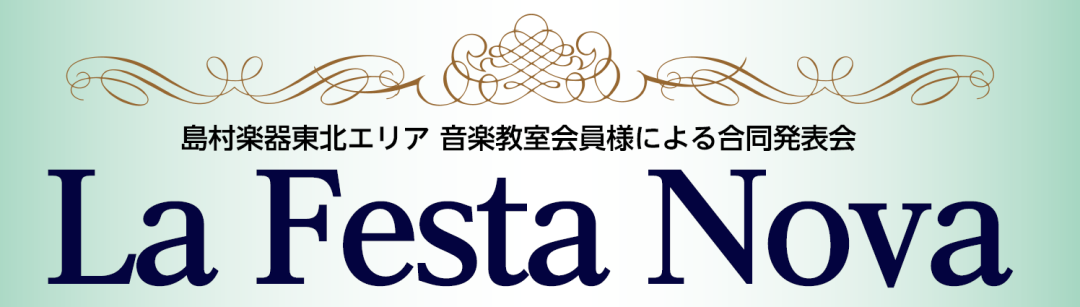 島村楽器東北エリア 音楽教室会員様による合同発表会

La Festa Nova